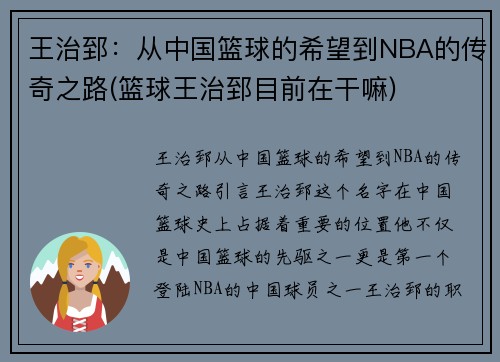 王治郅：从中国篮球的希望到NBA的传奇之路(篮球王治郅目前在干嘛)

王治郅从中国篮球的希望到NBA的传奇之路引言王治郅这个名字在中国篮球史上占据着重要的位置他不仅是中国篮球的先驱之一更是第一个登陆NBA的中国球员之一王治郅的职